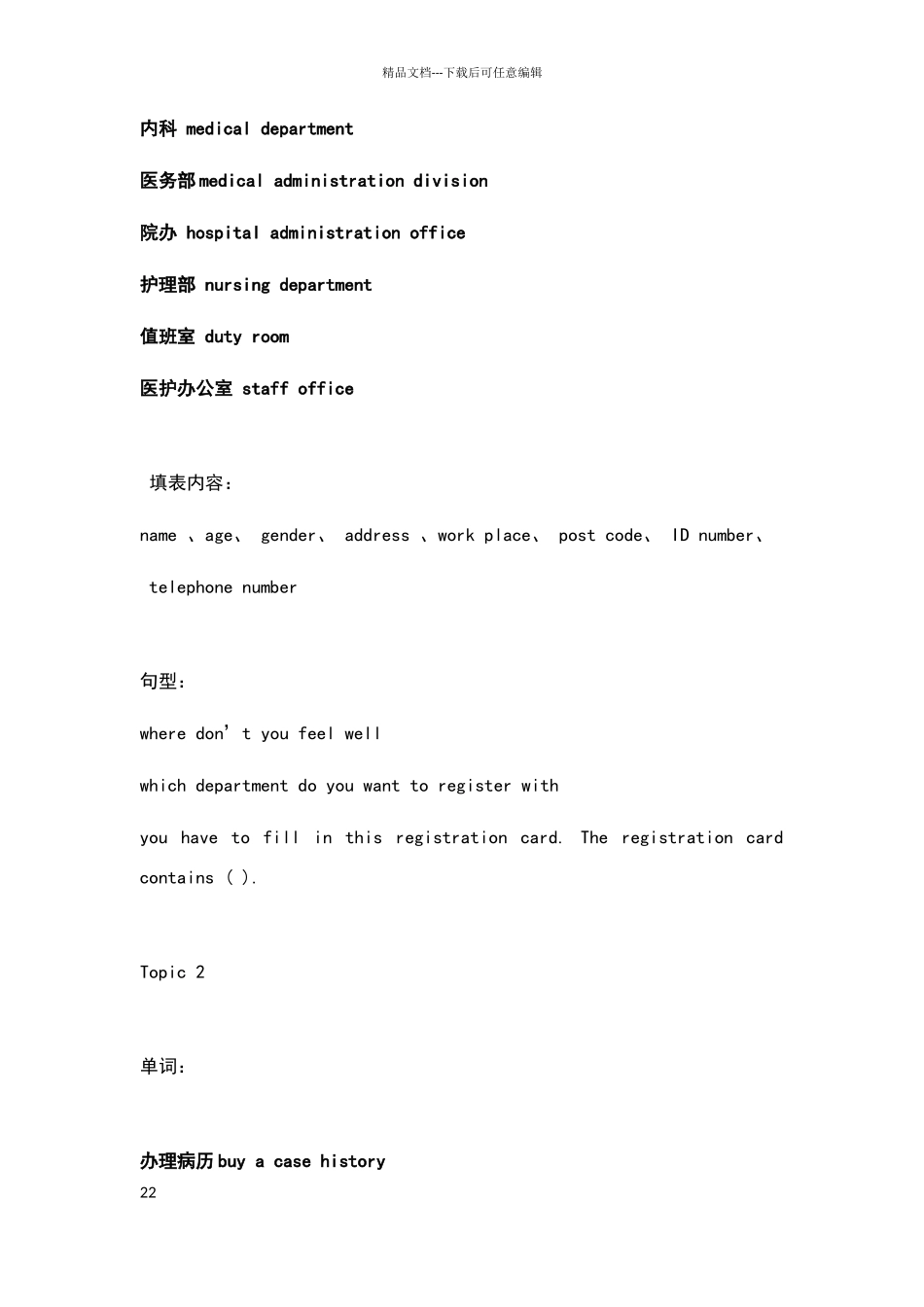 精品文档---下载后可任意编辑

内科 medical department

医务部medical administration division

院办 hospital administration office

护理部 nursing department

值班室 duty room

医护办公室 staff office

填表内容：

name 、age、 gender、 address 、work place、 post code、 ID number、

telephone number

句型：

where don’t you feel well

which department do you want to register with

you have to fill in this registration card. The registration card contains ( ).

Topic 2

单词：

办理病历buy a case history

22